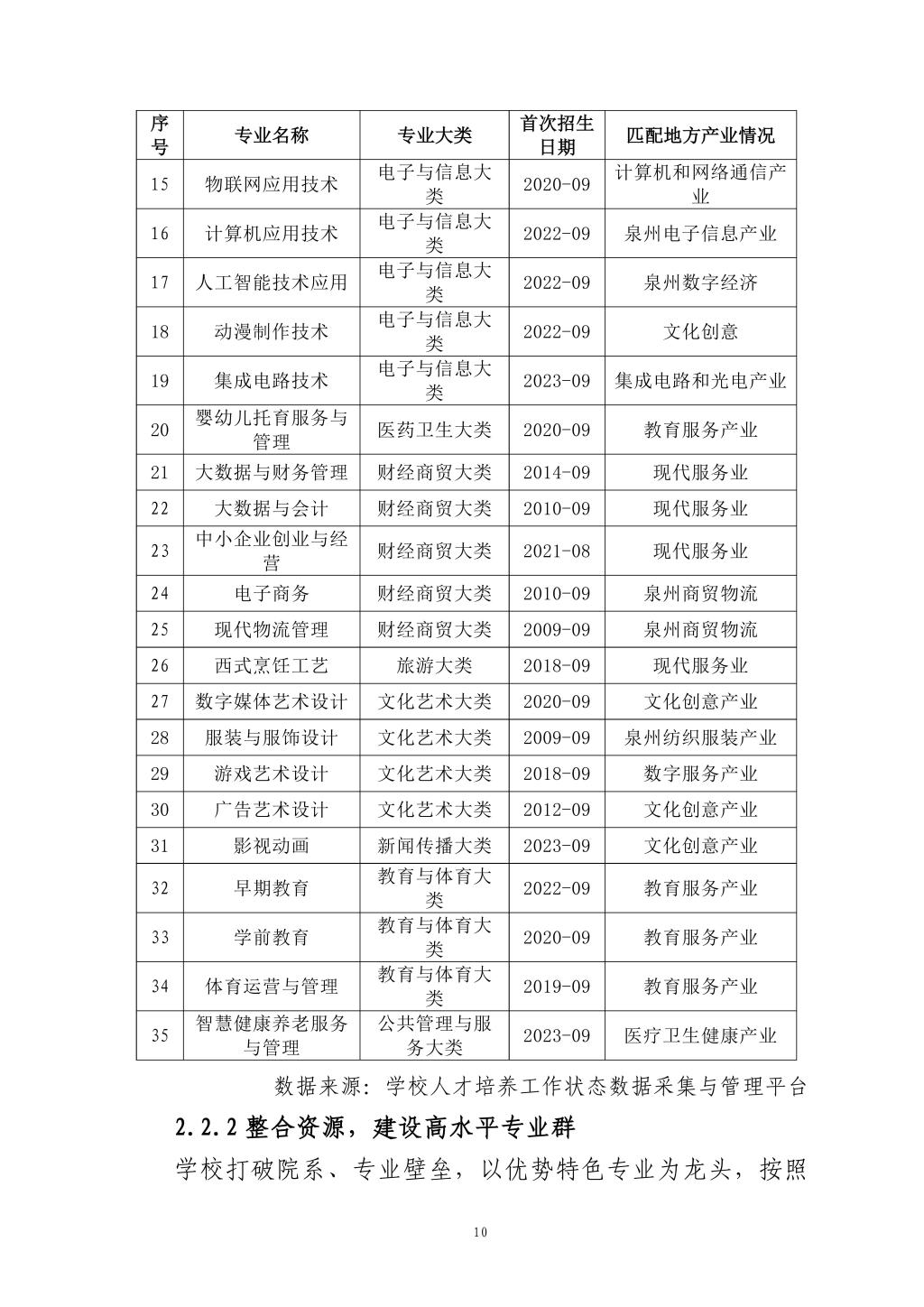 | 序号 | 专业名称 | 专业大类 | 首次招生日期 | 匹配地方产业情况 |
|---|---|---|---|---|
| 15 | 物联网应用技术 | 电子与信息大类 | 2020-09 | 计算机和网络通信产业 |
| 16 | 计算机应用技术 | 电子与信息大类 | 2022-09 | 泉州电子信息产业 |
| 17 | 人工智能技术应用 | 电子与信息大类 | 2022-09 | 泉州数字经济 |
| 18 | 动漫制作技术 | 电子与信息大类 | 2022-09 | 文化创意 |
| 19 | 集成电路技术 | 电子与信息大类 | 2023-09 | 集成电路和光电产业 |
| 20 | 婴幼儿托育服务与管理 | 医药卫生大类 | 2020-09 | 教育服务产业 |
| 21 | 大数据与财务管理 | 财经商贸大类 | 2014-09 | 现代服务业 |
| 22 | 大数据与会计 | 财经商贸大类 | 2010-09 | 现代服务业 |
| 23 | 中小企业创业与经营 | 财经商贸大类 | 2021-08 | 现代服务业 |
| 24 | 电子商务 | 财经商贸大类 | 2010-09 | 泉州商贸物流 |
| 25 | 现代物流管理 | 财经商贸大类 | 2009-09 | 泉州商贸物流 |
| 26 | 西式烹饪工艺 | 旅游大类 | 2018-09 | 现代服务业 |
| 27 | 数字媒体艺术设计 | 文化艺术大类 | 2020-09 | 文化创意产业 |
| 28 | 服装与服饰设计 | 文化艺术大类 | 2009-09 | 泉州纺织服装产业 |
| 29 | 游戏艺术设计 | 文化艺术大类 | 2018-09 | 数字服务产业 |
| 30 | 广告艺术设计 | 文化艺术大类 | 2012-09 | 文化创意产业 |
| 31 | 影视动画 | 新闻传播大类 | 2023-09 | 文化创意产业 |
| 32 | 早期教育 | 教育与体育大类 | 2022-09 | 教育服务产业 |
| 33 | 学前教育 | 教育与体育大类 | 2020-09 | 教育服务产业 |
| 34 | 体育运营与管理 | 教育与体育大类 | 2019-09 | 教育服务产业 |
| 35 | 智慧健康养老服务与管理 | 公共管理与服务大类 | 2023-09 | 医疗卫生健康产业 |

数据来源：学校人才培养工作状态数据采集与管理平台

2.2.2 整合资源，建设高水平专业群

学校打破院系、专业壁垒，以优势特色专业为龙头，按照

10